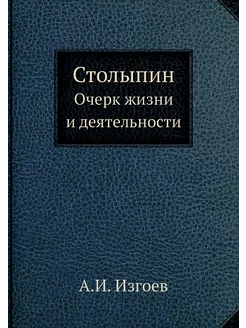 Столыпин
Очерк жизни
и деятельности

А.И. Изгоев